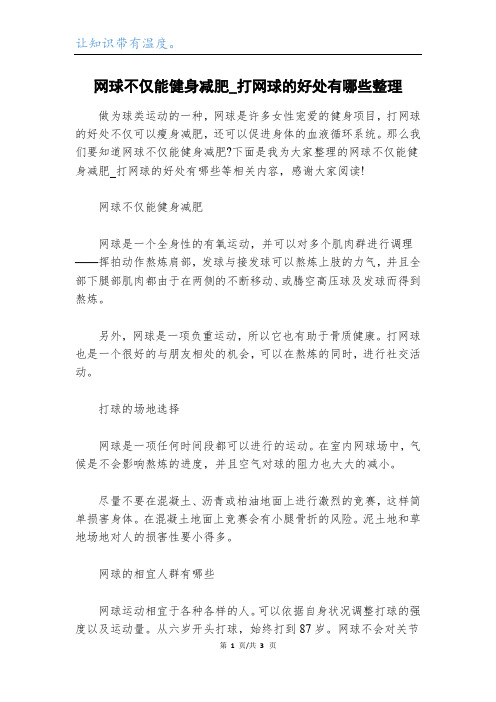 让知识带有温度。

网球不仅能健身减肥_打网球的好处有哪些整理

做为球类运动的一种，网球是许多女性宠爱的健身项目，打网球的好处不仅可以瘦身减肥，还可以促进身体的血液循环系统。那么我们要知道网球不仅能健身减肥?下面是我为大家整理的网球不仅能健身减肥_打网球的好处有哪些等相关内容，感谢大家阅读!

网球不仅能健身减肥

网球是一个全身性的有氧运动，并可以对多个肌肉群进行调理——挥拍动作熬炼肩部，发球与接发球可以熬炼上肢的力气，并且全部下腿部肌肉都由于在两侧的不断移动、或腾空高压球及发球而得到熬炼。

另外，网球是一项负重运动，所以它也有助于骨质健康。打网球也是一个很好的与朋友相处的机会，可以在熬炼的同时，进行社交活动。

打球的场地选择

网球是一项任何时间段都可以进行的运动。在室内网球场中，气候是不会影响熬炼的进度，并且空气对球的阻力也大大的减小。

尽量不要在混凝土、沥青或柏油地面上进行激烈的竞赛，这样简单损害身体。在混凝土地面上竞赛会有小腿骨折的风险。泥土地和草地场地对人的损害性要小得多。

网球的相宜人群有哪些

网球运动相宜于各种各样的人。可以依据自身状况调整打球的强度以及运动量。从六岁开头打球，始终打到87岁。网球不会对关节

第 1 页/共 3 页